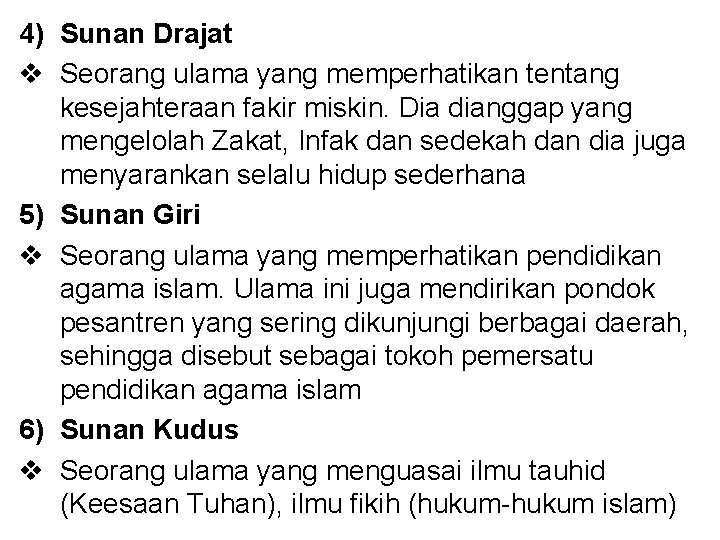 4) Sunan Drajat

❖ Seorang ulama yang memperhatikan tentang kesejahteraan fakir miskin. Dia dianggap yang mengelolah Zakat, Infak dan sedekah dan dia juga menyarankan selalu hidup sederhana

5) Sunan Giri

❖ Seorang ulama yang memperhatikan pendidikan agama islam. Ulama ini juga mendirikan pondok pesantren yang sering dikunjungi berbagai daerah, sehingga disebut sebagai tokoh pemersatu pendidikan agama islam

6) Sunan Kudus

❖ Seorang ulama yang menguasai ilmu tauhid (Keesaan Tuhan), ilmu fikih (hukum-hukum islam)